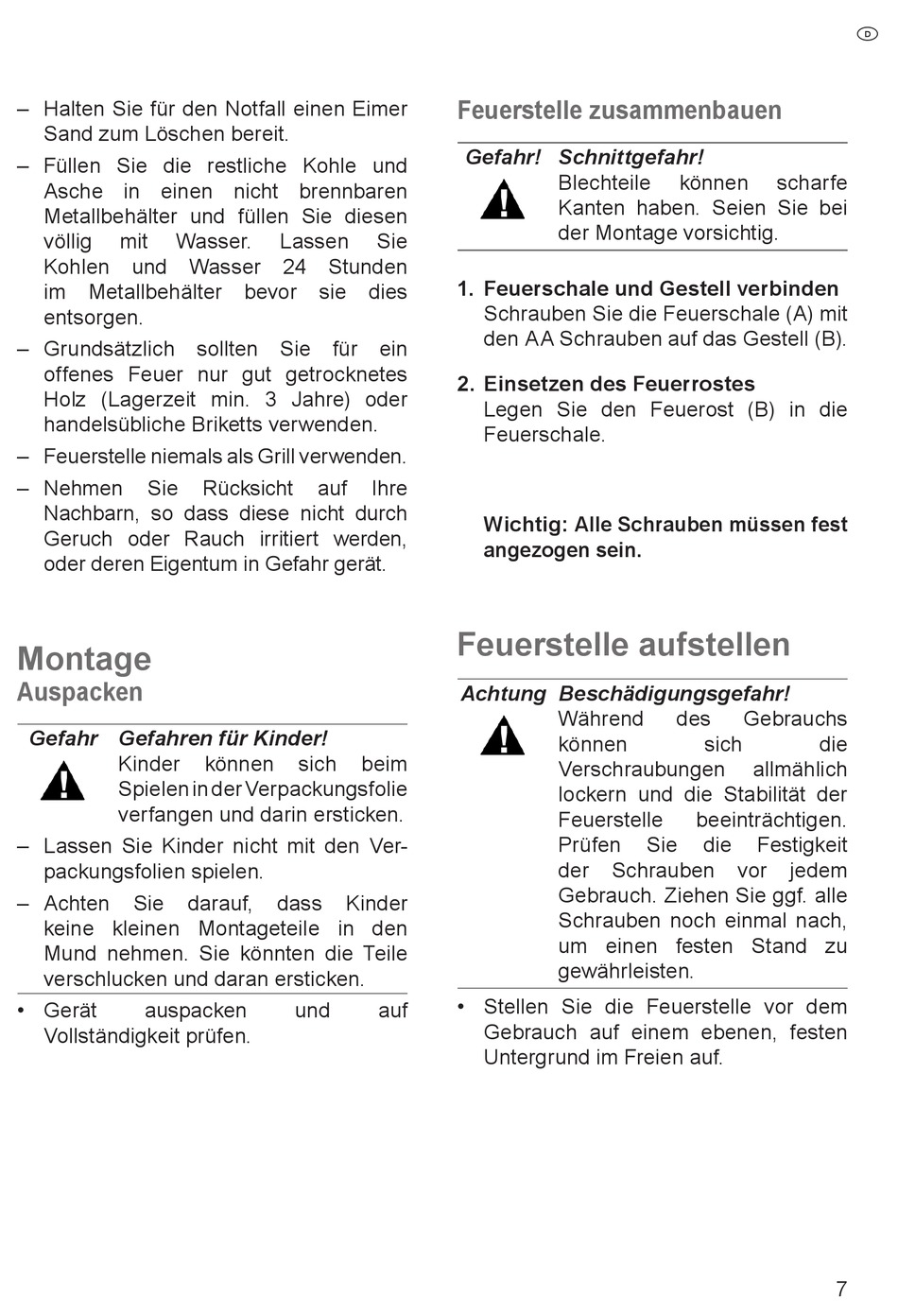 D

– Halten Sie für den Notfall einen Eimer Sand zum Löschen bereit.

– Füllen Sie die restliche Kohle und Asche in einen nicht brennbaren Metallbehälter und füllen Sie diesen völlig mit Wasser. Lassen Sie Kohlen und Wasser 24 Stunden im Metallbehälter bevor sie dies entsorgen.

– Grundsätzlich sollten Sie für ein offenes Feuer nur gut getrocknetes Holz (Lagerzeit min. 3 Jahre) oder handelsübliche Briketts verwenden.

– Feuerstelle niemals als Grill verwenden.

– Nehmen Sie Rücksicht auf Ihre Nachbarn, so dass diese nicht durch Geruch oder Rauch irritiert werden, oder deren Eigentum in Gefahr gerät.

Montage
Auspacken

Gefahr Gefahren für Kinder!
Kinder können sich beim Spielen in der Verpackungsfolie verfangen und darin ersticken.

– Lassen Sie Kinder nicht mit den Verpackungsfolien spielen.

– Achten Sie darauf, dass Kinder keine kleinen Montageteile in den Mund nehmen. Sie könnten die Teile verschlucken und daran ersticken.

• Gerät auspacken und auf Vollständigkeit prüfen.

Feuerstelle zusammenbauen

Gefahr! Schnittgefahr!
Blechteile können scharfe Kanten haben. Seien Sie bei der Montage vorsichtig.

1. Feuerschale und Gestell verbinden
Schrauben Sie die Feuerschale (A) mit den AA Schrauben auf das Gestell (B).

2. Einsetzen des Feuerrostes
Legen Sie den Feuerost (B) in die Feuerschale.

Wichtig: Alle Schrauben müssen fest angezogen sein.

Feuerstelle aufstellen

Achtung Beschädigungsgefahr!
Während des Gebrauchs können sich die Verschraubungen allmählich lockern und die Stabilität der Feuerstelle beeinträchtigen. Prüfen Sie die Festigkeit der Schrauben vor jedem Gebrauch. Ziehen Sie ggf. alle Schrauben noch einmal nach, um einen festen Stand zu gewährleisten.

• Stellen Sie die Feuerstelle vor dem Gebrauch auf einem ebenen, festen Untergrund im Freien auf.

7